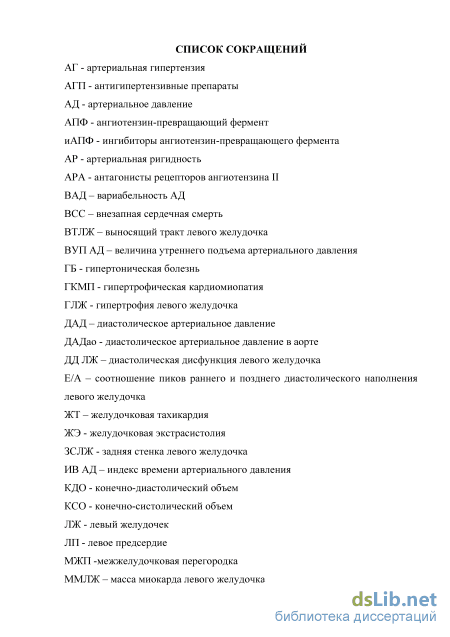 СПИСОК СОКРАЩЕНИЙ

АГ - артериальная гипертензия

АГП - антигипертензивные препараты

АД - артериальное давление

АПФ - ангиотензин-превращающий фермент

иАПФ - ингибиторы ангиотензин-превращающего фермента

АР - артериальная ригидность

АРА - антагонисты рецепторов ангиотензина II

ВАД – вариабельность АД

ВСС – внезапная сердечная смерть

ВТЛЖ – выносящий тракт левого желудочка

ВУП АД – величина утреннего подъема артериального давления

ГБ - гипертоническая болезнь

ГКМП - гипертрофическая кардиомиопатия

ГЛЖ - гипертрофия левого желудочка

ДАД – диастолическое артериальное давление

ДАДао - диастолическое артериальное давление в аорте

ДД ЛЖ – диастолическая дисфункция левого желудочка

Е/А – соотношение пиков раннего и позднего диастолического наполнения левого желудочка

ЖТ – желудочковая тахикардия

ЖЭ - желудочковая экстрасистолия

ЗСЛЖ - задняя стенка левого желудочка

ИВ АД – индекс времени артериального давления

КДО - конечно-диастолический объем

КСО - конечно-систолический объем

ЛЖ - левый желудочек

ЛП - левое предсердие

МЖП -межжелудочковая перегородка

ММЛЖ – масса миокарда левого желудочка

dsLib.net
библиотека диссертаций